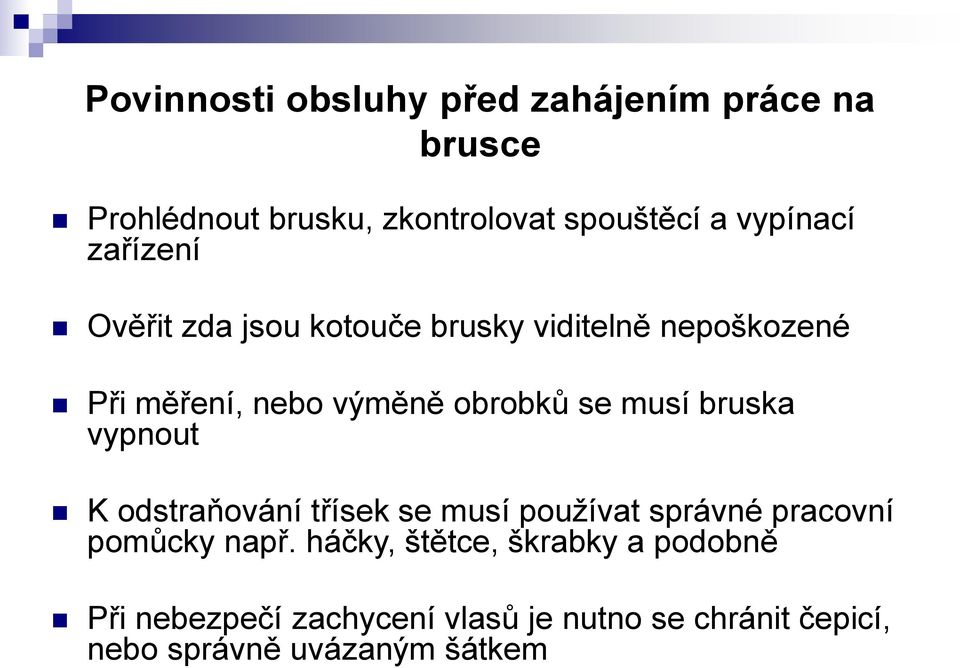 Povinnosti obsluhy před zahájením práce na brusce

Prohlédnout brusku, zkontrolovat spouštěcí a vypínací zařízení

Ověřit zda jsou kotouče brusky viditelně nepoškozené

Při měření, nebo výměně obrobků se musí bruska vypnout

K odstraňování třísek se musí používat správné pracovní pomůcky např. háčky, štětce, škrabky a podobně

Při nebezpečí zachycení vlasů je nutno se chránit čepicí, nebo správně uvázaným šátkem